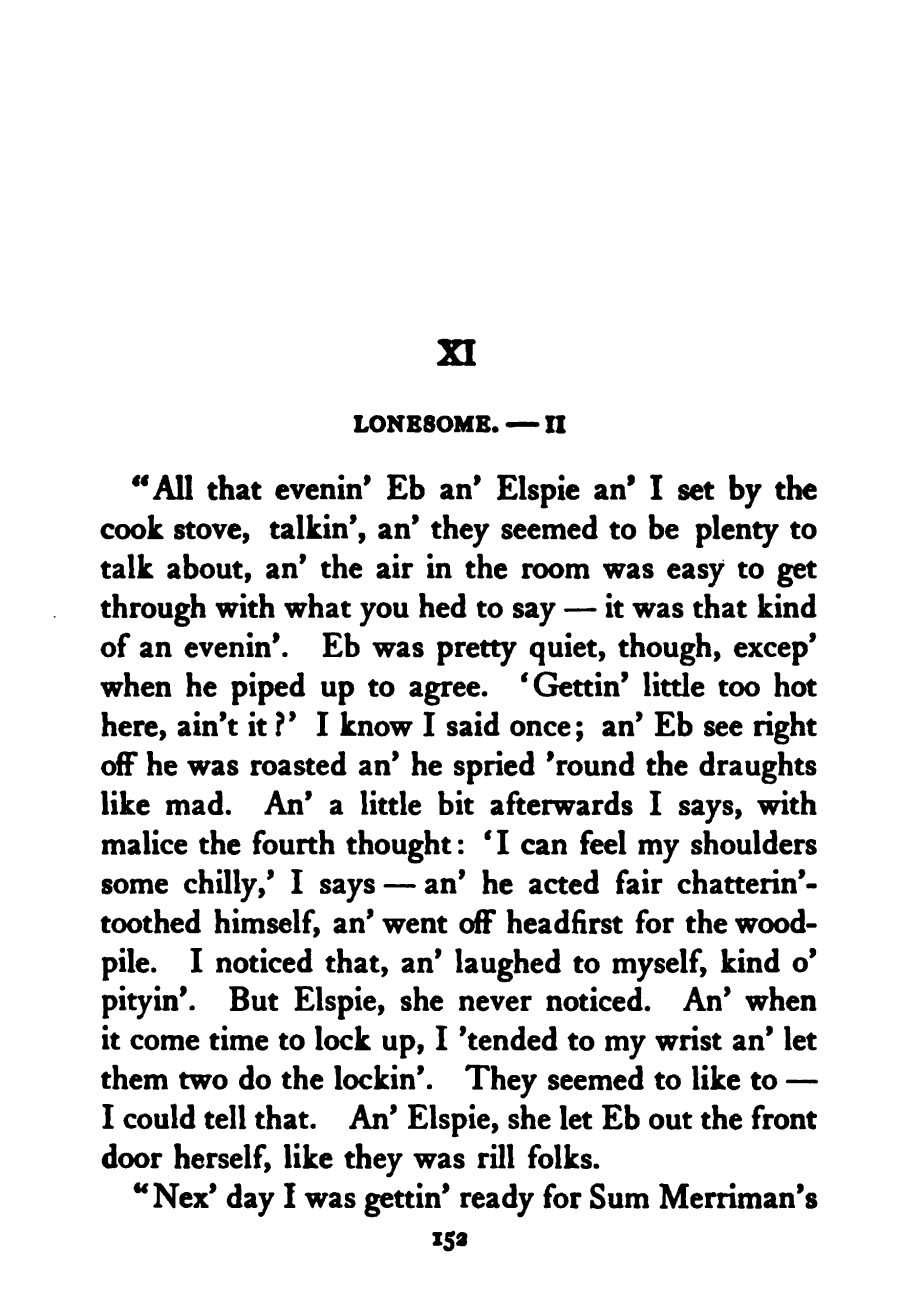 XI

LONESOME. — II

"All that evenin' Eb an' Elspie an' I set by the cook stove, talkin', an' they seemed to be plenty to talk about, an' the air in the room was easy to get through with what you hed to say — it was that kind of an evenin'. Eb was pretty quiet, though, excep' when he piped up to agree. 'Gettin' little too hot here, ain't it?' I know I said once; an' Eb see right off he was roasted an' he spried 'round the draughts like mad. An' a little bit afterwards I says, with malice the fourth thought: 'I can feel my shoulders some chilly,' I says — an' he acted fair chatterin'-toothed himself, an' went off headfirst for the woodpile. I noticed that, an' laughed to myself, kind o' pityin'. But Elspie, she never noticed. An' when it come time to lock up, I 'tended to my wrist an' let them two do the lockin'. They seemed to like to — I could tell that. An' Elspie, she let Eb out the front door herself, like they was rill folks.

"Nex' day I was gettin' ready for Sum Merriman's

152